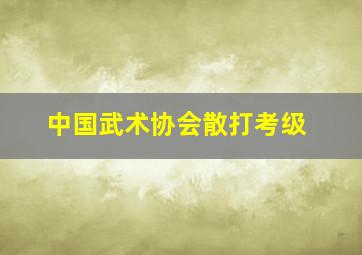 中国武术协会散打考级